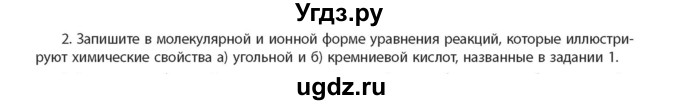 Угдз.ру

2. Запишите в молекулярной и ионной форме уравнения реакций, которые иллюстрируют химические свойства а) угольной и б) кремниевой кислот, названные в задании 1.

ugdz.ru